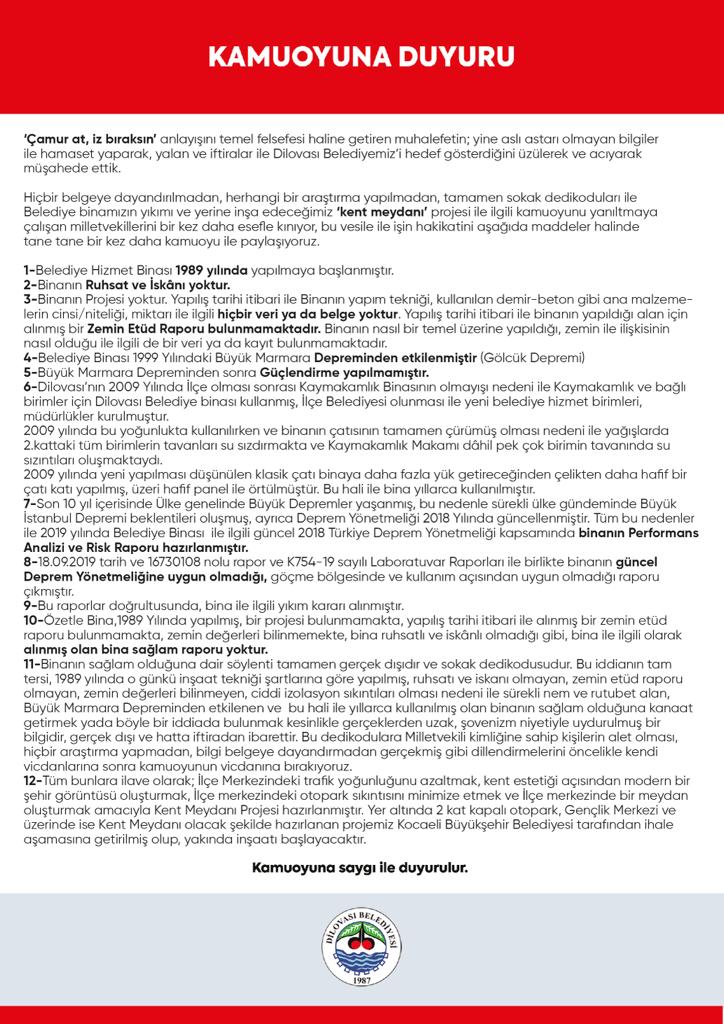 KAMUOYUNA DUYURU

'Çamur at, iz bıraksın' anlayışını temel felsefesi haline getiren muhalefetin; yine aslı astarı olmayan bilgiler ile hamaset yaparak, yalan ve iftiralar ile Dilovası Belediyemiz'i hedef gösterdiğini üzülerek ve acıyarak müşahede ettik.

Hiçbir belgeye dayandırılmadan, herhangi bir araştırma yapılmadan, tamamen sokak dedikoduları ile Belediye binamızın yıkımı ve yerine inşa edeceğimiz 'kent meydanı' projesi ile ilgili kamuoyunu yanıltmaya çalışan milletvekillerini bir kez daha esefle kınıyor, bu vesile ile işin hakikatini aşağıda maddeler halinde tane tane bir kez daha kamuoyu ile paylaşıyoruz.

1-Belediye Hizmet Binası 1989 yılında yapılmaya başlanmıştır.
2-Binanın Ruhsat ve İskânı yoktur.
3-Binanın Projesi yoktur. Yapılış tarihi itibari ile Binanın yapım tekniği, kullanılan demir-beton gibi ana malzemelerin cinsi/niteliği, miktarı ile ilgili hiçbir veri ya da belge yoktur. Yapılış tarihi itibari ile binanın yapıldığı alan için alınmış bir Zemin Etüd Raporu bulunmamaktadır. Binanın nasıl bir temel üzerine yapıldığı, zemin ile ilişkisinin nasıl olduğu ile ilgili de bir veri ya da kayıt bulunmamaktadır.
4-Belediye Binası 1999 Yılındaki Büyük Marmara Depreminden etkilenmiştir (Gölcük Depremi)
5-Büyük Marmara Depreminden sonra Güçlendirme yapılmamıştır.
6-Dilovası'nın 2009 Yılında İlçe olması sonrası Kaymakamlık Binasının olmayışı nedeni ile Kaymakamlık ve bağlı birimler için Dilovası Belediye binası kullanmış, İlçe Belediyesi olunması ile yeni belediye hizmet birimleri, müdürlükler kurulmuştur.
2009 yılında bu yoğunlukta kullanılırken ve binanın çatısının tamamen çürümüş olması nedeni ile yağışlarda 2.kattaki tüm birimlerin tavanları su sızdırmakta ve Kaymakamlık Makamı dâhil pek çok birimin tavanında su sızıntıları oluşmaktaydı.
2009 yılında yeni yapılması düşünülen klasik çatı binaya daha fazla yük getireceğinden çelikten daha hafif bir çatı katı yapılmış, üzeri hafif panel ile örtülmüştür. Bu hali ile bina yıllarca kullanılmıştır.
7-Son 10 yıl içerisinde Ülke genelinde Büyük Depremler yaşanmış, bu nedenle sürekli ülke gündeminde Büyük İstanbul Depremi beklentileri oluşmuş, ayrıca Deprem Yönetmeliği 2018 Yılında güncellenmiştir. Tüm bu nedenler ile 2019 yılında Belediye Binası ile ilgili güncel 2018 Türkiye Deprem Yönetmeliği kapsamında binanın Performans Analizi ve Risk Raporu hazırlanmıştır.
8-18.09.2019 tarih ve 16730108 nolu rapor ve K754-19 sayılı Laboratuvar Raporları ile birlikte binanın güncel Deprem Yönetmeliğine uygun olmadığı, göçme bölgesinde ve kullanım açısından uygun olmadığı raporu çıkmıştır.
9-Bu raporlar doğrultusunda, bina ile ilgili yıkım kararı alınmıştır.
10-Özetle Bina,1989 Yılında yapılmış, bir projesi bulunmamakta, yapılış tarihi itibari ile alınmış bir zemin etüd raporu bulunmamakta, zemin değerleri bilinmemekte, bina ruhsatlı ve iskânlı olmadığı gibi, bina ile ilgili olarak alınmış olan bina sağlam raporu yoktur.
11-Binanın sağlam olduğuna dair söylenti tamamen gerçek dışıdır ve sokak dedikodusudur. Bu iddianın tam tersi, 1989 yılında o günkü inşaat tekniği şartlarına göre yapılmış, ruhsatı ve iskanı olmayan, zemin etüd raporu olmayan, zemin değerleri bilinmeyen, ciddi izolasyon sıkıntıları olması nedeni ile sürekli nem ve rutubet alan, Büyük Marmara Depreminden etkilenen ve bu hali ile yıllarca kullanılmış olan binanın sağlam olduğuna kanaat getirmek yada böyle bir iddiada bulunmak kesinlikle gerçeklerden uzak, şovenizm niyetiyle uydurulmuş bir bilgidir, gerçek dışı ve hatta iftiradan ibarettir. Bu dedikodulara Milletvekili kimliğine sahip kişilerin alet olması, hiçbir araştırma yapmadan, bilgi belgeye dayandırmadan gerçekmiş gibi dillendirmelerini öncelikle kendi vicdanlarına sonra kamuoyunun vicdanına bırakıyoruz.
12-Tüm bunlara ilave olarak; İlçe Merkezindeki trafik yoğunluğunu azaltmak, kent estetiği açısından modern bir şehir görüntüsü oluşturmak, İlçe merkezindeki otopark sıkıntısını minimize etmek ve İlçe merkezinde bir meydan oluşturmak amacıyla Kent Meydanı Projesi hazırlanmıştır. Yer altında 2 kat kapalı otopark, Gençlik Merkezi ve üzerinde ise Kent Meydanı olacak şekilde hazırlanan projemiz Kocaeli Büyükşehir Belediyesi tarafından ihale aşamasına getirilmiş olup, yakında inşaatı başlayacaktır.

Kamuoyuna saygı ile duyurulur.

DİLOVASI BELEDİYESİ
1987